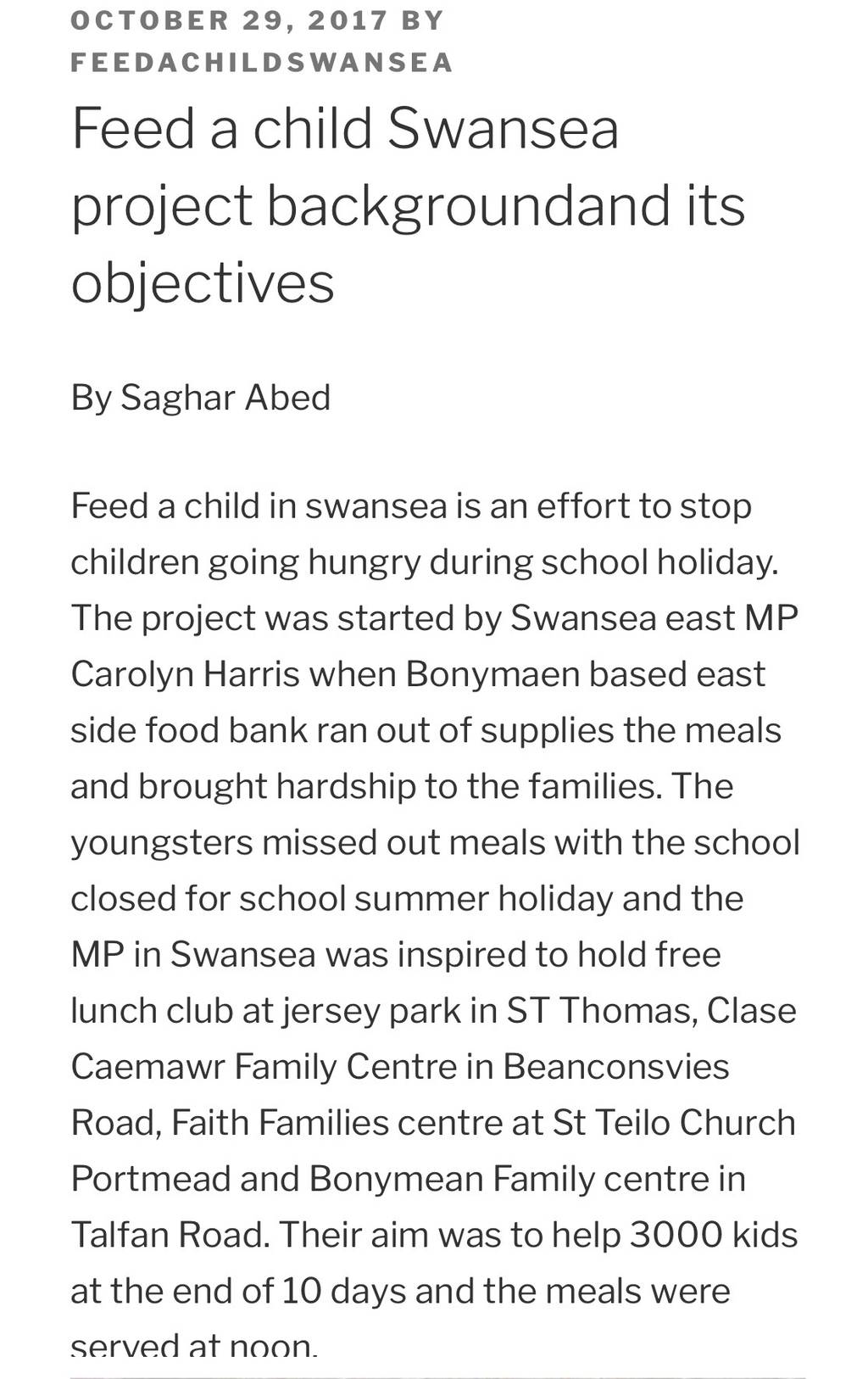 OCTOBER 29, 2017 BY FEEDACHILDSWANSEA

Feed a child Swansea project backgroundand its objectives

By Saghar Abed

Feed a child in swansea is an effort to stop children going hungry during school holiday. The project was started by Swansea east MP Carolyn Harris when Bonymaen based east side food bank ran out of supplies the meals and brought hardship to the families. The youngsters missed out meals with the school closed for school summer holiday and the MP in Swansea was inspired to hold free lunch club at jersey park in ST Thomas, Clase Caemawr Family Centre in Beanconsvies Road, Faith Families centre at St Teilo Church Portmead and Bonymean Family centre in Talfan Road. Their aim was to help 3000 kids at the end of 10 days and the meals were served at noon.